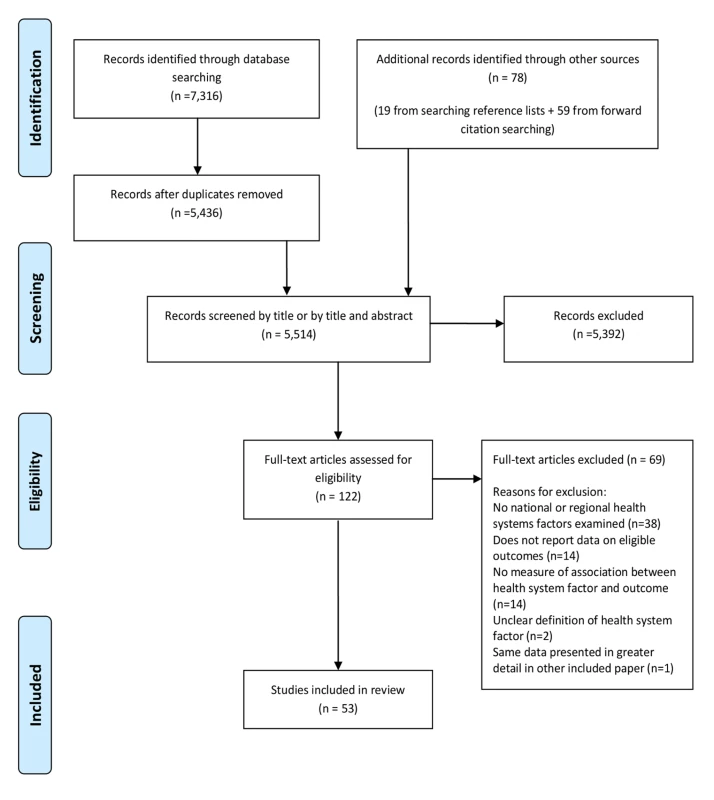 Identification

Records identified through database searching
(n =7,316)

Additional records identified through other sources
(n = 78)

(19 from searching reference lists + 59 from forward citation searching)

Records after duplicates removed
(n =5,436)

Screening

Records screened by title or by title and abstract
(n = 5,514)

Records excluded
(n =5,392)

Eligibility

Full-text articles assessed for eligibility
(n = 122)

Full-text articles excluded (n = 69)

Reasons for exclusion:
No national or regional health systems factors examined (n=38)
Does not report data on eligible outcomes (n=14)
No measure of association between health system factor and outcome (n=14)
Unclear definition of health system factor (n=2)
Same data presented in greater detail in other included paper (n=1)

Included

Studies included in review
(n = 53)